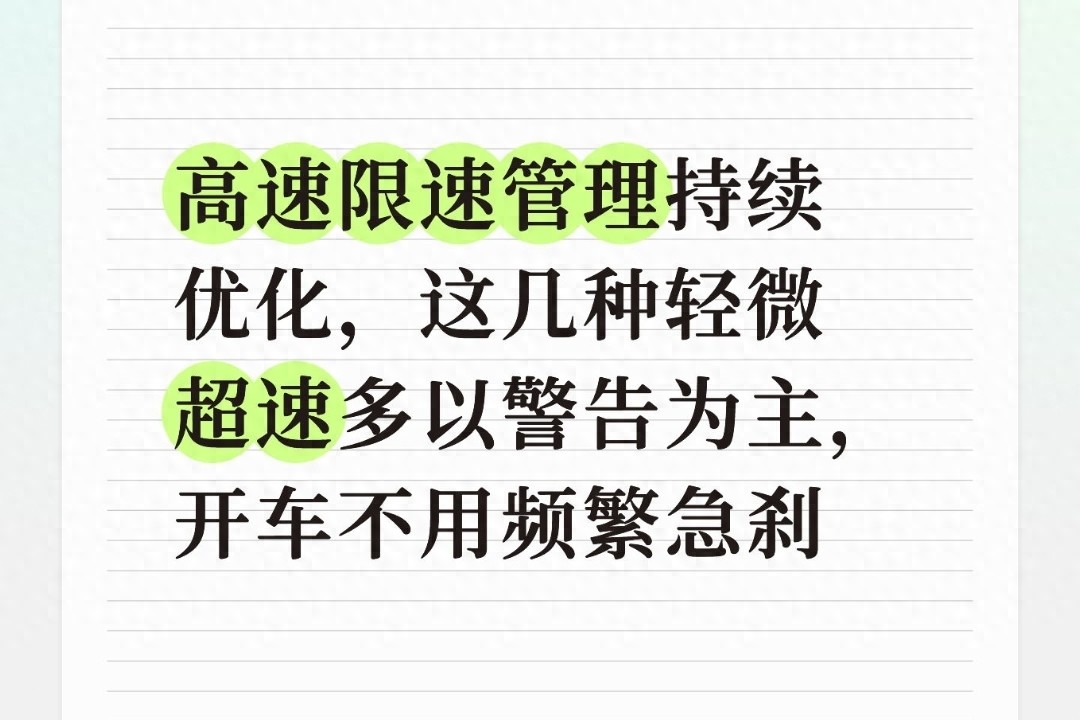 高速限速管理持续优化，这几种轻微超速多以警告为主，开车不用频繁急刹